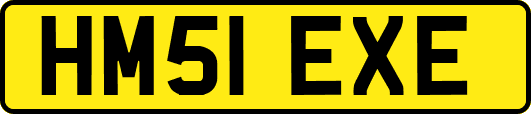 HM51 EXE